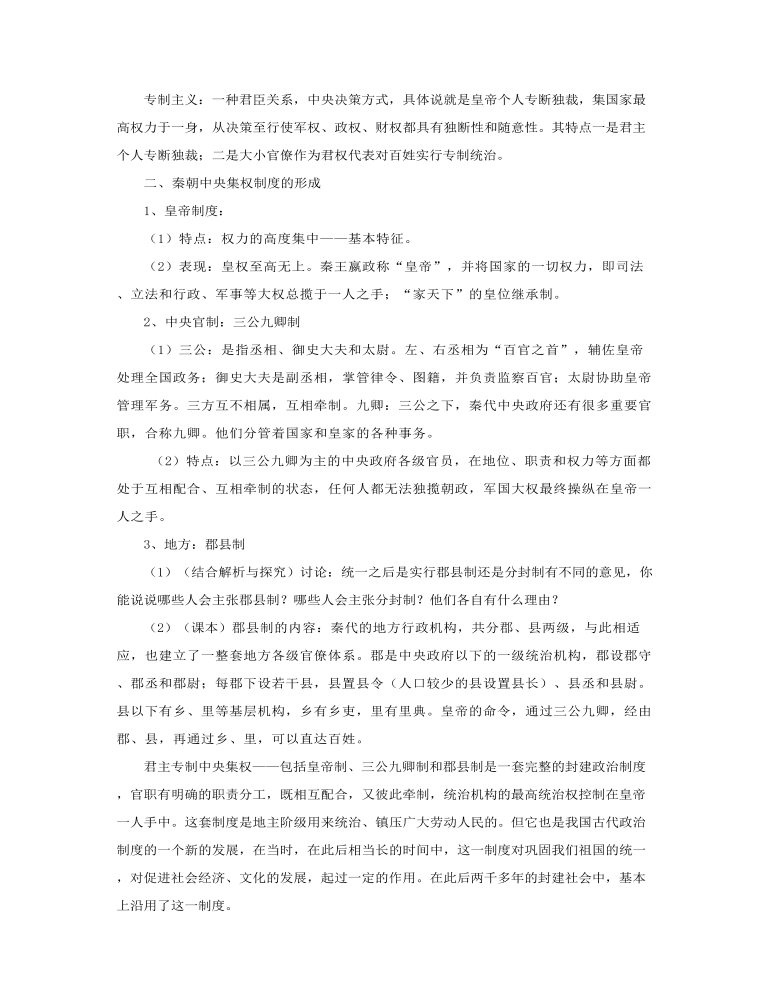 专制主义：一种君臣关系，中央决策方式，具体说就是皇帝个人专断独裁，集国家最高权力于一身，从决策至行使军权、政权、财权都具有独断性和随意性。其特点一是君主个人专断独裁；二是大小官僚作为君权代表对百姓实行专制统治。

二、秦朝中央集权制度的形成

1、皇帝制度：

（1）特点：权力的高度集中——基本特征。

（2）表现：皇权至高无上。秦王嬴政称“皇帝”，并将国家的一切权力，即司法、立法和行政、军事等大权总揽于一人之手；“家天下”的皇位继承制。

2、中央官制：三公九卿制

（1）三公：是指丞相、御史大夫和太尉。左、右丞相为“百官之首”，辅佐皇帝处理全国政务；御史大夫是副丞相，掌管律令、图籍，并负责监察百官；太尉协助皇帝管理军务。三方互不相属，互相牵制。九卿：三公之下，秦代中央政府还有很多重要官职，合称九卿。他们分管着国家和皇家的各种事务。

（2）特点：以三公九卿为主的中央政府各级官员，在地位、职责和权力等方面都处于互相配合、互相牵制的状态，任何人都无法独揽朝政，军国大权最终操纵在皇帝一人之手。

3、地方：郡县制

（1）（结合解析与探究）讨论：统一之后是实行郡县制还是分封制有不同的意见，你能说说哪些人会主张郡县制？哪些人会主张分封制？他们各自有什么理由？

（2）（课本）郡县制的内容：秦代的地方行政机构，共分郡、县两级，与此相适应，也建立了一整套地方各级官僚体系。郡是中央政府以下的一级统治机构，郡设郡守、郡丞和郡尉；每郡下设若干县，县置县令（人口较少的县设置县长）、县丞和县尉。县以下有乡、里等基层机构，乡有乡吏，里有里典。皇帝的命令，通过三公九卿，经由郡、县，再通过乡、里，可以直达百姓。

君主专制中央集权——包括皇帝制、三公九卿制和郡县制是一套完整的封建政治制度，官职有明确的职责分工，既相互配合，又彼此牵制，统治机构的最高统治权控制在皇帝一人手中。这套制度是地主阶级用来统治、镇压广大劳动人民的。但它也是我国古代政治制度的一个新的发展，在当时，在此后相当长的时间中，这一制度对巩固我们祖国的统一，对促进社会经济、文化的发展，起过一定的作用。在此后两千多年的封建社会中，基本上沿用了这一制度。